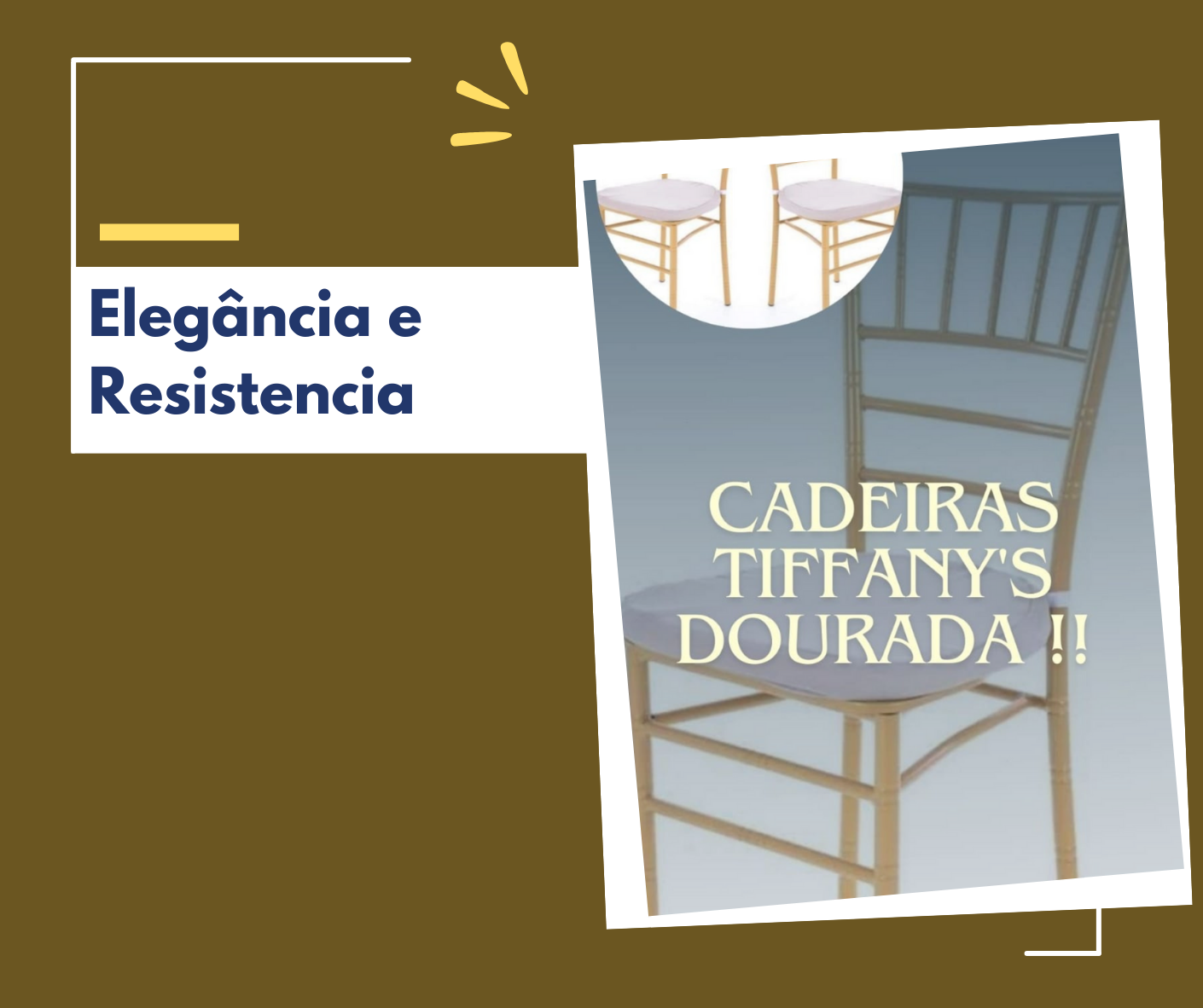 Elegância e Resistencia

CADEIRAS TIFFANY'S DOURADA !!